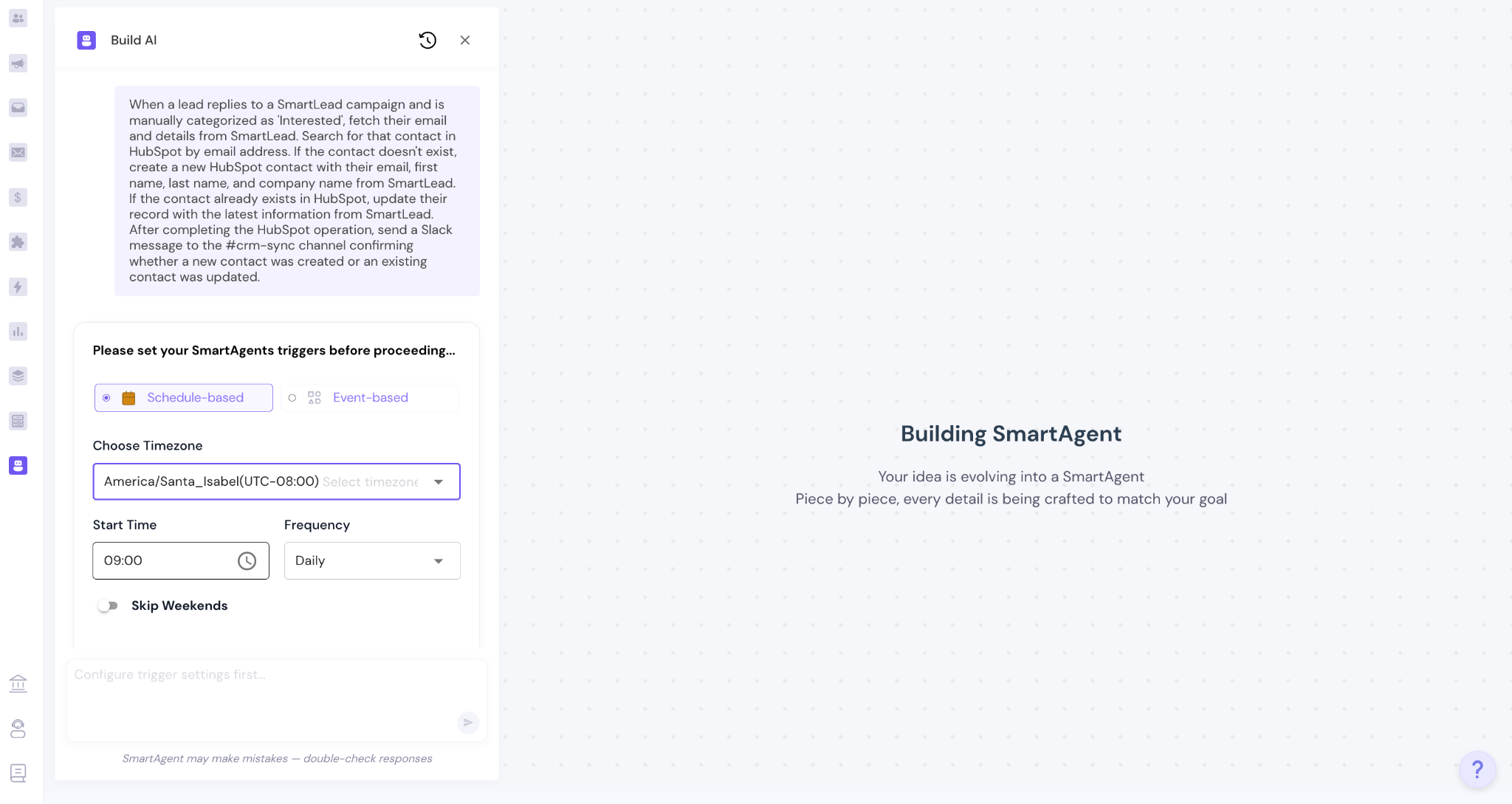 Build AI

When a lead replies to a SmartLead campaign and is manually categorized as 'Interested', fetch their email and details from SmartLead. Search for that contact in HubSpot by email address. If the contact doesn't exist, create a new HubSpot contact with their email, first name, last name, and company name from SmartLead. If the contact already exists in HubSpot, update their record with the latest information from SmartLead. After completing the HubSpot operation, send a Slack message to the #crm-sync channel confirming whether a new contact was created or an existing contact was updated.

Please set your SmartAgents triggers before proceeding...

Schedule-based

Event-based

Choose Timezone

America/Santa_Isabel(UTC-08:00) Select timezone

Start Time

09:00

Frequency

Daily

Skip Weekends

Configure trigger settings first...

SmartAgent may make mistakes — double-check responses

Building SmartAgent

Your idea is evolving into a SmartAgent
Piece by piece, every detail is being crafted to match your goal

?